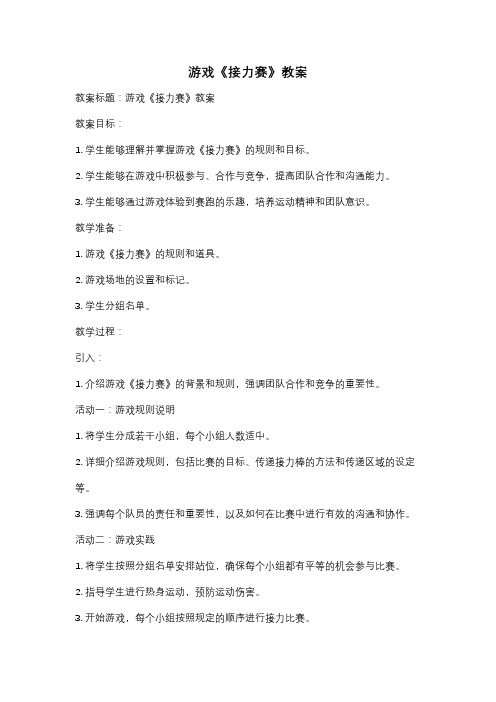 游戏《接力赛》教案

教案标题：游戏《接力赛》教案

教案目标：

1. 学生能够理解并掌握游戏《接力赛》的规则和目标。

2. 学生能够在游戏中积极参与、合作与竞争，提高团队合作和沟通能力。

3. 学生能够通过游戏体验到赛跑的乐趣，培养运动精神和团队意识。

教学准备：

1. 游戏《接力赛》的规则和道具。

2. 游戏场地的设置和标记。

3. 学生分组名单。

教学过程：

引入：

1. 介绍游戏《接力赛》的背景和规则，强调团队合作和竞争的重要性。

活动一：游戏规则说明

1. 将学生分成若干小组，每个小组人数适中。

2. 详细介绍游戏规则，包括比赛的目标、传递接力棒的方法和传递区域的设定等。

3. 强调每个队员的责任和重要性，以及如何在比赛中进行有效的沟通和协作。

活动二：游戏实践

1. 将学生按照分组名单安排站位，确保每个小组都有平等的机会参与比赛。

2. 指导学生进行热身运动，预防运动伤害。

3. 开始游戏，每个小组按照规定的顺序进行接力比赛。